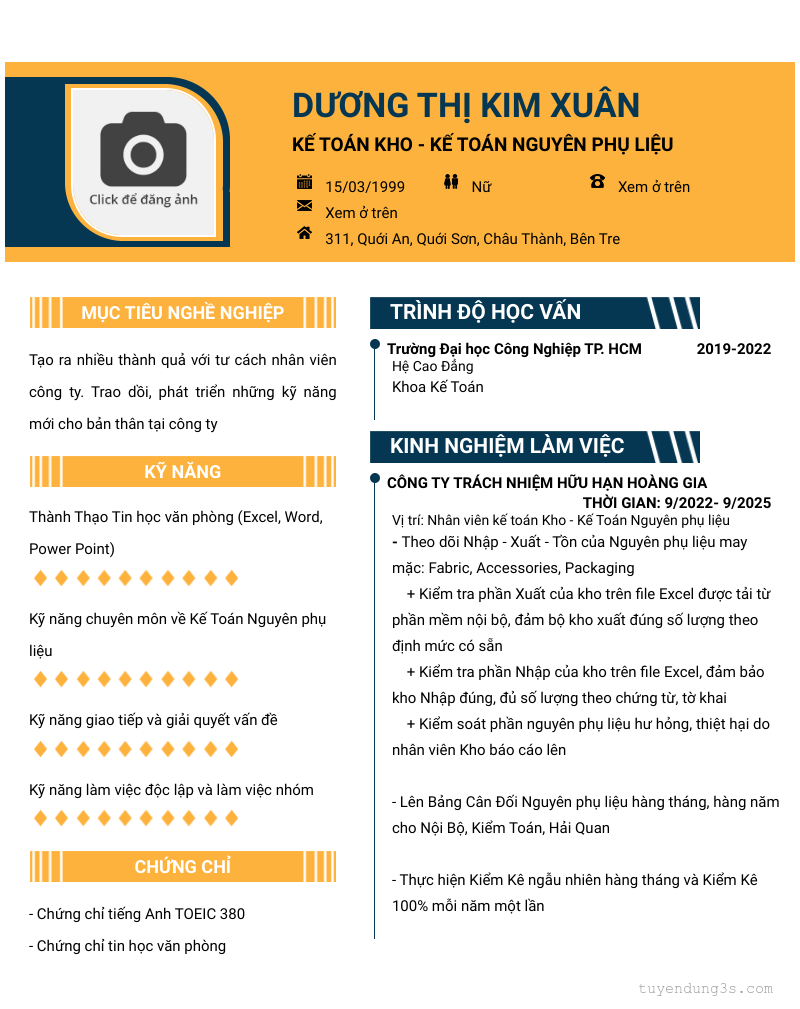 Click để đăng ảnh

DƯƠNG THỊ KIM XUÂN

KẾ TOÁN KHO - KẾ TOÁN NGUYÊN PHỤ LIỆU

15/03/1999 Nữ Xem ở trên

Xem ở trên

311, Quới An, Quới Sơn, Châu Thành, Bến Tre

MỤC TIÊU NGHỀ NGHIỆP

Tạo ra nhiều thành quả với tư cách nhân viên công ty. Trao dồi, phát triển những kỹ năng mới cho bản thân tại công ty

KỸ NĂNG

Thành Thạo Tin học văn phòng (Excel, Word, Power Point)

Kỹ năng chuyên môn về Kế Toán Nguyên phụ liệu

Kỹ năng giao tiếp và giải quyết vấn đề

Kỹ năng làm việc độc lập và làm việc nhóm

CHỨNG CHỈ

- Chứng chỉ tiếng Anh TOEIC 380

- Chứng chỉ tin học văn phòng

TRÌNH ĐỘ HỌC VẤN

Trường Đại học Công Nghiệp TP. HCM 2019-2022

Hệ Cao Đẳng

Khoa Kế Toán

KINH NGHIỆM LÀM VIỆC

CÔNG TY TRÁCH NHIỆM HỮU HẠN HOÀNG GIA

THỜI GIAN: 9/2022- 9/2025

Vị trí: Nhân viên kế toán Kho - Kế Toán Nguyên phụ liệu

- Theo dõi Nhập - Xuất - Tồn của Nguyên phụ liệu may mặc: Fabric, Accessories, Packaging

+ Kiểm tra phần Xuất của kho trên file Excel được tải từ phần mềm nội bộ, đảm bộ kho xuất đúng số lượng theo định mức có sẵn

+ Kiểm tra phần Nhập của kho trên file Excel, đảm bảo kho Nhập đúng, đủ số lượng theo chứng từ, tờ khai

+ Kiểm soát phần nguyên phụ liệu hư hỏng, thiệt hại do nhân viên Kho báo cáo lên

- Lên Bảng Cân Đối Nguyên phụ liệu hàng tháng, hàng năm cho Nội Bộ, Kiểm Toán, Hải Quan

- Thực hiện Kiểm Kê ngẫu nhiên hàng tháng và Kiểm Kê 100% mỗi năm một lần

tuyendung3s.com